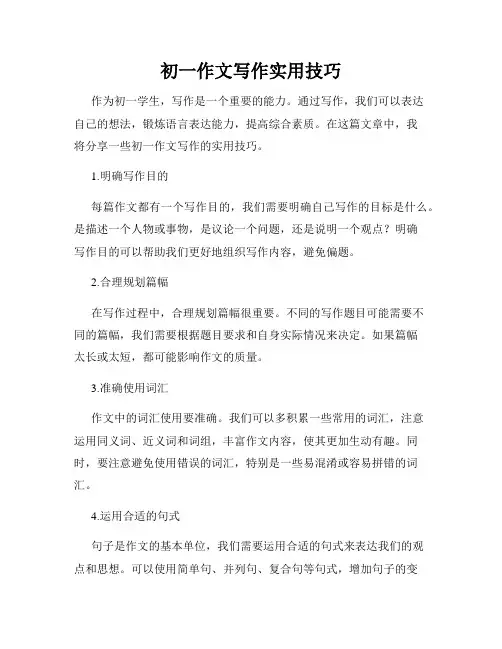 初一作文写作实用技巧

作为初一学生，写作是一个重要的能力。通过写作，我们可以表达自己的想法，锻炼语言表达能力，提高综合素质。在这篇文章中，我将分享一些初一作文写作的实用技巧。

1.明确写作目的

每篇作文都有一个写作目的，我们需要明确自己写作的目标是什么。是描述一个人物或事物，是议论一个问题，还是说明一个观点？明确写作目的可以帮助我们更好地组织写作内容，避免偏题。

2.合理规划篇幅

在写作过程中，合理规划篇幅很重要。不同的写作题目可能需要不同的篇幅，我们需要根据题目要求和自身实际情况来决定。如果篇幅太长或太短，都可能影响作文的质量。

3.准确使用词汇

作文中的词汇使用要准确。我们可以多积累一些常用的词汇，注意运用同义词、近义词和词组，丰富作文内容，使其更加生动有趣。同时，要注意避免使用错误的词汇，特别是一些易混淆或容易拼错的词汇。

4.运用合适的句式

句子是作文的基本单位，我们需要运用合适的句式来表达我们的观点和思想。可以使用简单句、并列句、复合句等句式，增加句子的变